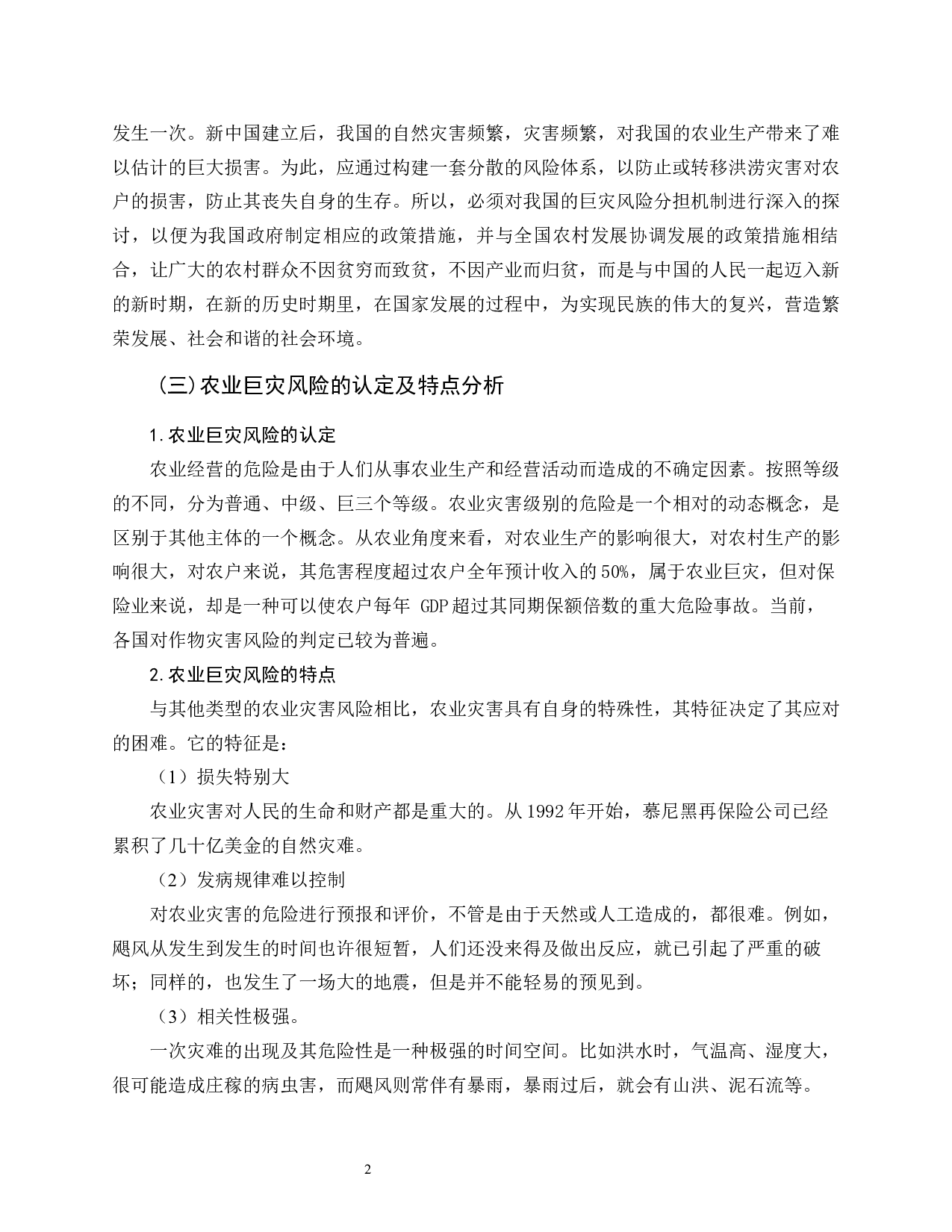 发生一次。新中国建立后，我国的自然灾害频繁，灾害频繁，对我国的农业生产带来了难以估计的巨大损害。为此，应通过构建一套分散的风险体系，以防止或转移洪涝灾害对农户的损害，防止其丧失自身的生存。所以，必须对我国的巨灾风险分担机制进行深入的探讨，以便为我国政府制定相应的政策措施，并与全国农村发展协调发展的政策措施相结合，让广大的农村群众不因贫穷而致贫，不因产业而归贫，而是与中国的人民一起迈入新的新时期，在新的历史时期里，在国家发展的过程中，为实现民族的伟大的复兴，营造繁荣发展、社会和谐的社会环境。

（三）农业巨灾风险的认定及特点分析

1.农业巨灾风险的认定

农业经营的危险是由于人们从事农业生产和经营活动而造成的不确定因素。按照等级的不同，分为普通、中级、巨三个等级。农业灾害级别的危险是一个相对的动态概念，是区别于其他主体的一个概念。从农业角度来看，对农业生产的影响很大，对农村生产的影响很大，对农户来说，其危害程度超过农户全年预计收入的50%，属于农业巨灾，但对保险业来说，却是一种可以使农户每年 GDP超过其同期保额倍数的重大危险事故。当前，各国对作物灾害风险的判定已较为普遍。

2.农业巨灾风险的特点

与其他类型的农业灾害风险相比，农业灾害具有自身的特殊性，其特征决定了其应对的困难。它的特征是：

（1）损失特别大

农业灾害对人民的生命和财产都是重大的。从1992年开始，慕尼黑再保险公司已经累积了几十亿美金的自然灾难。

（2）发病规律难以控制

对农业灾害的危险进行预报和评价，不管是由于天然或人工造成的，都很难。例如，飓风从发生到发生的时间也许很短暂，人们还没来得及做出反应，就已引起了严重的破坏；同样的，也发生了一场大的地震，但是并不能轻易的预见到。

（3）相关性极强。

一次灾难的出现及其危险性是一种极强的时间空间。比如洪水时，气温高、湿度大，很可能造成庄稼的病虫害，而飓风则常伴有暴雨，暴雨过后，就会有山洪、泥石流等。

2